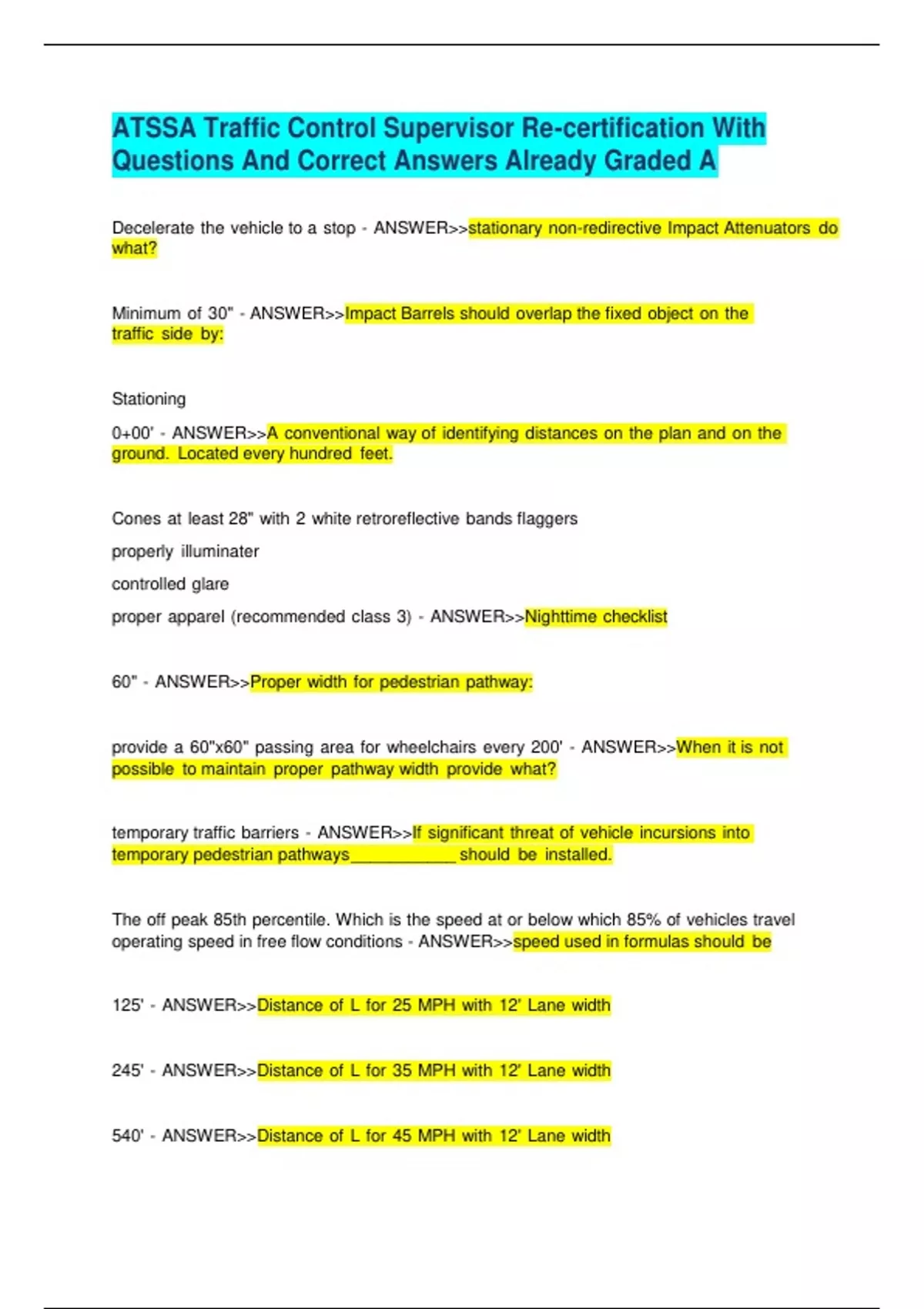 ATSSA Traffic Control Supervisor Re-certification With Questions And Correct Answers Already Graded A

Decelerate the vehicle to a stop - ANSWER>>stationary non-redirective Impact Attenuators do what?

Minimum of 30" - ANSWER>>Impact Barrels should overlap the fixed object on the traffic side by:

Stationing

0+00' - ANSWER>>A conventional way of identifying distances on the plan and on the ground. Located every hundred feet.

Cones at least 28" with 2 white retroreflective bands flaggers

properly illuminater

controlled glare

proper apparel (recommended class 3) - ANSWER>>Nighttime checklist

60" - ANSWER>>Proper width for pedestrian pathway:

provide a 60"x60" passing area for wheelchairs every 200' - ANSWER>>When it is not possible to maintain proper pathway width provide what?

temporary traffic barriers - ANSWER>>If significant threat of vehicle incursions into temporary pedestrian pathways____________ should be installed.

The off peak 85th percentile. Which is the speed at or below which 85% of vehicles travel operating speed in free flow conditions - ANSWER>>speed used in formulas should be

125' - ANSWER>>Distance of L for 25 MPH with 12' Lane width

245' - ANSWER>>Distance of L for 35 MPH with 12' Lane width

540' - ANSWER>>Distance of L for 45 MPH with 12' Lane width